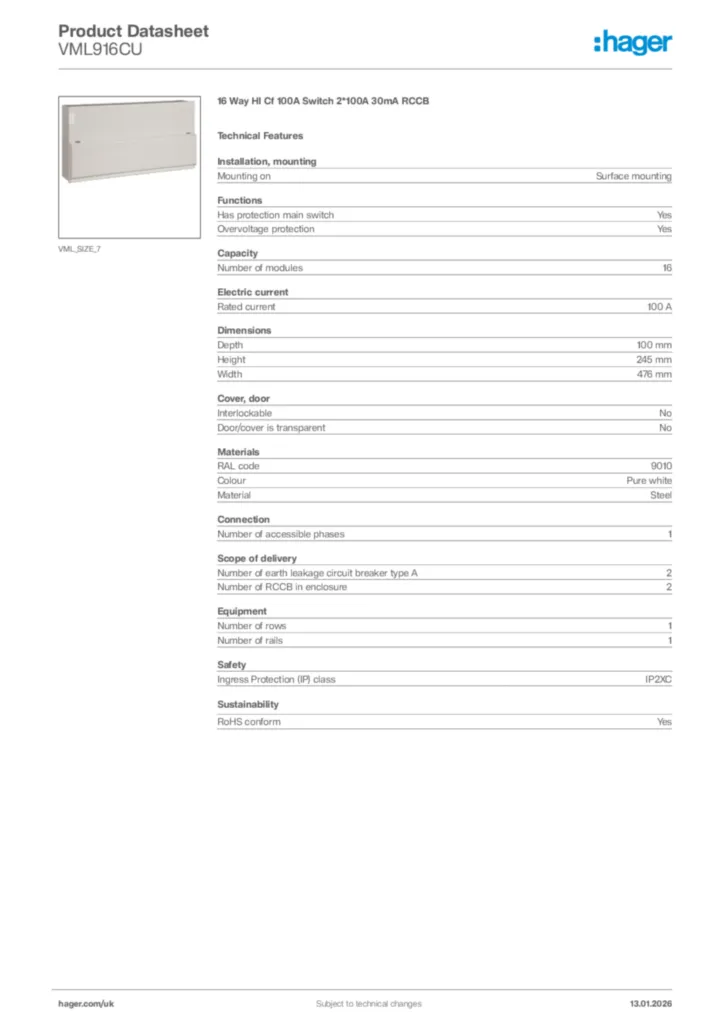 Product Datasheet
VML916CU

:hager

VML_SIZE_7

16 Way HI Cf 100A Switch 2*100A 30mA RCCB

Technical Features

Installation, mounting

| Mounting on | Surface mounting |
|---|---|

Functions

| Has protection main switch | Yes |
|---|---|
| Overvoltage protection | Yes |

Capacity

| Number of modules | 16 |
|---|---|

Electric current

| Rated current | 100 A |
|---|---|

Dimensions

| Depth | 100 mm |
|---|---|
| Height | 245 mm |
| Width | 476 mm |

Cover, door

| Interlockable | No |
|---|---|
| Door/cover is transparent | No |

Materials

| RAL code | 9010 |
|---|---|
| Colour | Pure white |
| Material | Steel |

Connection

| Number of accessible phases | 1 |
|---|---|

Scope of delivery

| Number of earth leakage circuit breaker type A | 2 |
|---|---|
| Number of RCCB in enclosure | 2 |

Equipment

| Number of rows | 1 |
|---|---|
| Number of rails | 1 |

Safety

| Ingress Protection (IP) class | IP2XC |
|---|---|

Sustainability

| RoHS conform | Yes |
|---|---|

hager.com/uk
Subject to technical changes
13.01.2026